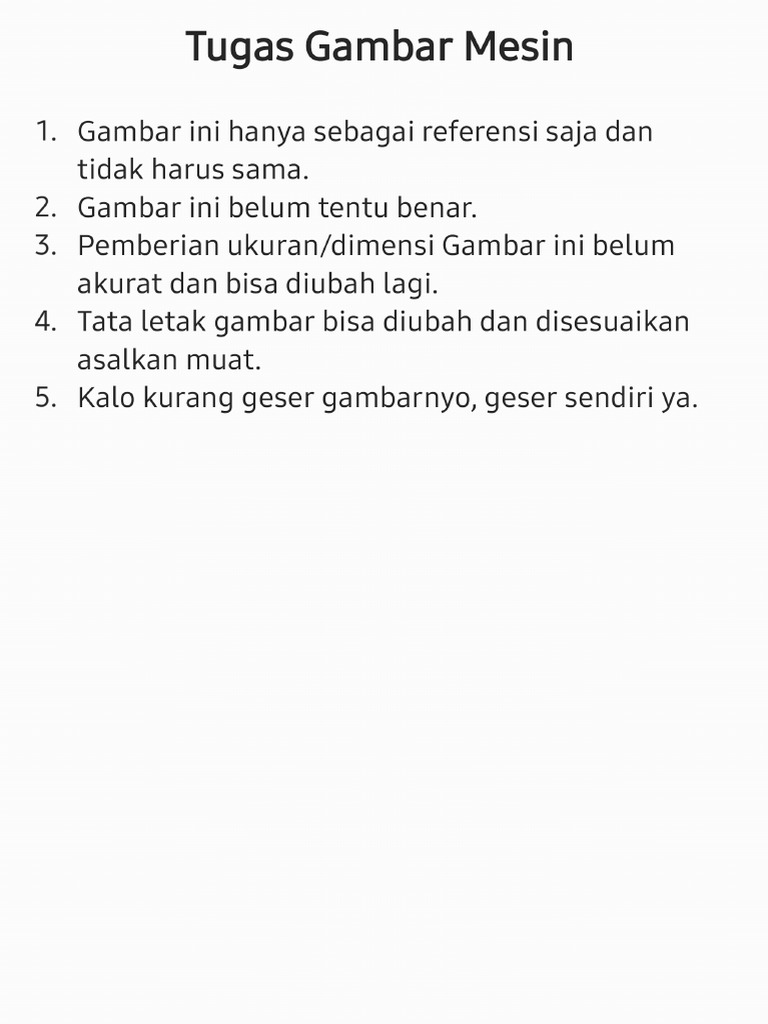 Tugas Gambar Mesin

1. Gambar ini hanya sebagai referensi saja dan tidak harus sama.
2. Gambar ini belum tentu benar.
3. Pemberian ukuran/dimensi Gambar ini belum akurat dan bisa diubah lagi.
4. Tata letak gambar bisa diubah dan disesuaikan asalkan muat.
5. Kalo kurang geser gambarnyo, geser sendiri ya.